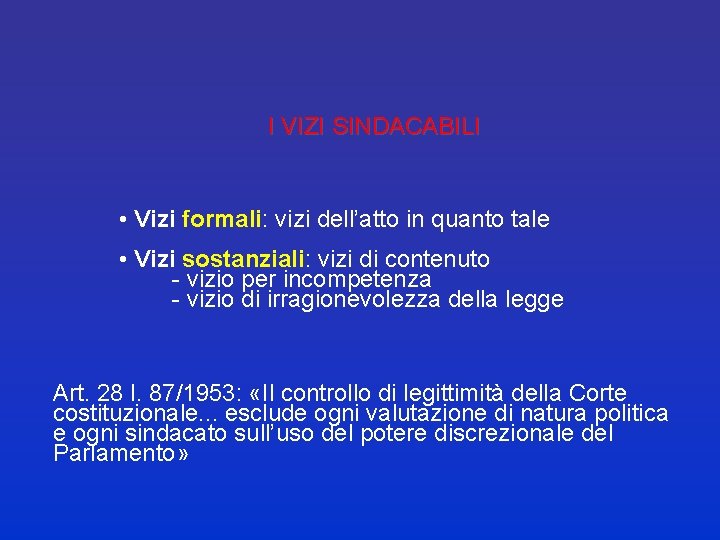 I VIZI SINDACABILI

• Vizi formali: vizi dell’atto in quanto tale

• Vizi sostanziali: vizi di contenuto
- vizio per incompetenza
- vizio di irragionevolezza della legge

Art. 28 l. 87/1953: «Il controllo di legittimità della Corte costituzionale… esclude ogni valutazione di natura politica e ogni sindacato sull’uso del potere discrezionale del Parlamento»